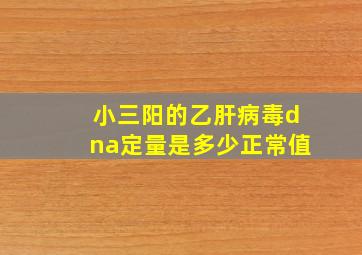 小三阳的乙肝病毒dna定量是多少正常值